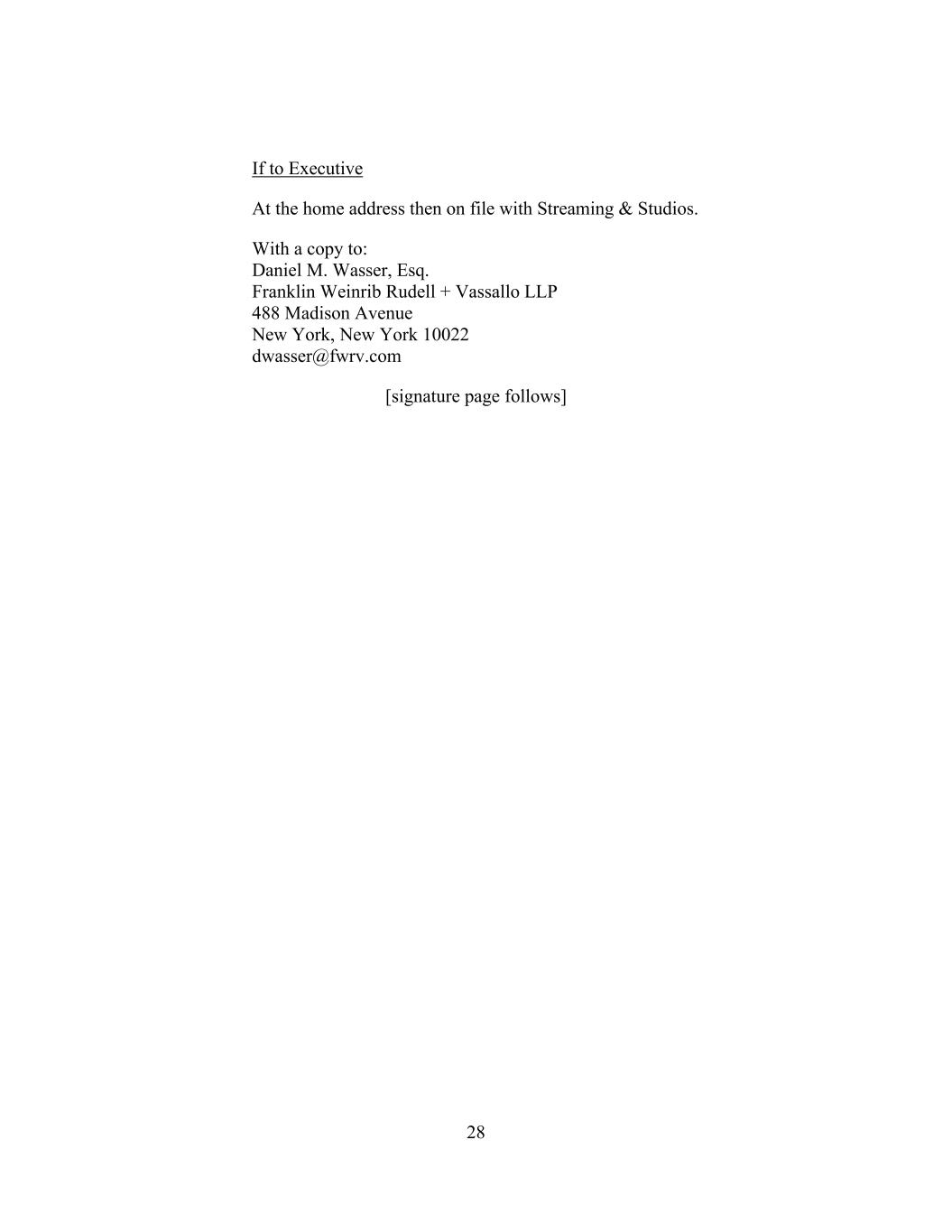 If to Executive

At the home address then on file with Streaming & Studios.

With a copy to:
Daniel M. Wasser, Esq.
Franklin Weinrib Rudell + Vassallo LLP
488 Madison Avenue
New York, New York 10022
dwasser@fwrv.com

[signature page follows]

28